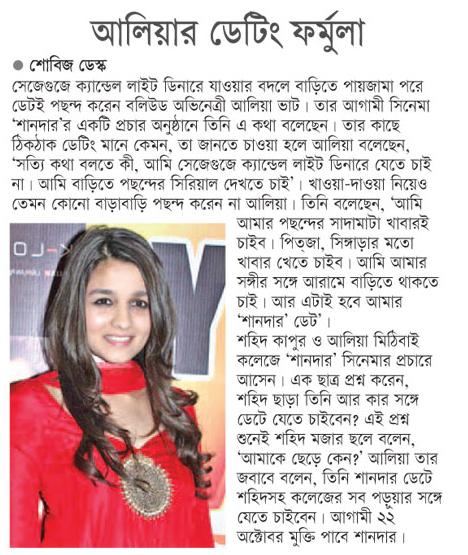 আলিয়ার ডেটিং ফর্মুলা

● শোবিজ ডেস্ক

সেজেগুজে ক্যান্ডেল লাইট ডিনারে যাওয়ার বদলে বাড়িতে পায়জামা পরে ডেটই পছন্দ করেন বলিউড অভিনেত্রী আলিয়া ভাট। তার আগামী সিনেমা 'শানদার'র একটি প্রচার অনুষ্ঠানে তিনি এ কথা বলেছেন। তার কাছে ঠিকঠাক ডেটিং মানে কেমন, তা জানতে চাওয়া হলে আলিয়া বলেছেন, 'সত্যি কথা বলতে কী, আমি সেজেগুজে ক্যান্ডেল লাইট ডিনারে যেতে চাই না। আমি বাড়িতে পছন্দের সিরিয়াল দেখতে চাই'। খাওয়া-দাওয়া নিয়েও তেমন কোনো বাড়াবাড়ি পছন্দ করেন না আলিয়া। তিনি বলেছেন, 'আমি আমার পছন্দের সাদামাটা খাবারই চাইব। পিত্জা, সিঙ্গাড়ার মতো খাবার খেতে চাইব। আমি আমার সঙ্গীর সঙ্গে আরামে বাড়িতে থাকতে চাই। আর এটাই হবে আমার 'শানদার' ডেট'।

শহিদ কাপুর ও আলিয়া মিঠিবাই কলেজে 'শানদার' সিনেমার প্রচারে আসেন। এক ছাত্র প্রশ্ন করেন, শহিদ ছাড়া তিনি আর কার সঙ্গে ডেটে যেতে চাইবেন? এই প্রশ্ন শুনেই শহিদ মজার ছলে বলেন, 'আমাকে ছেড়ে কেন?' আলিয়া তার জবাবে বলেন, তিনি শানদার ডেটে শহিদসহ কলেজের সব পড়ুয়ার সঙ্গে যেতে চাইবেন। আগামী ২২ অক্টোবর মুক্তি পাবে শানদার।